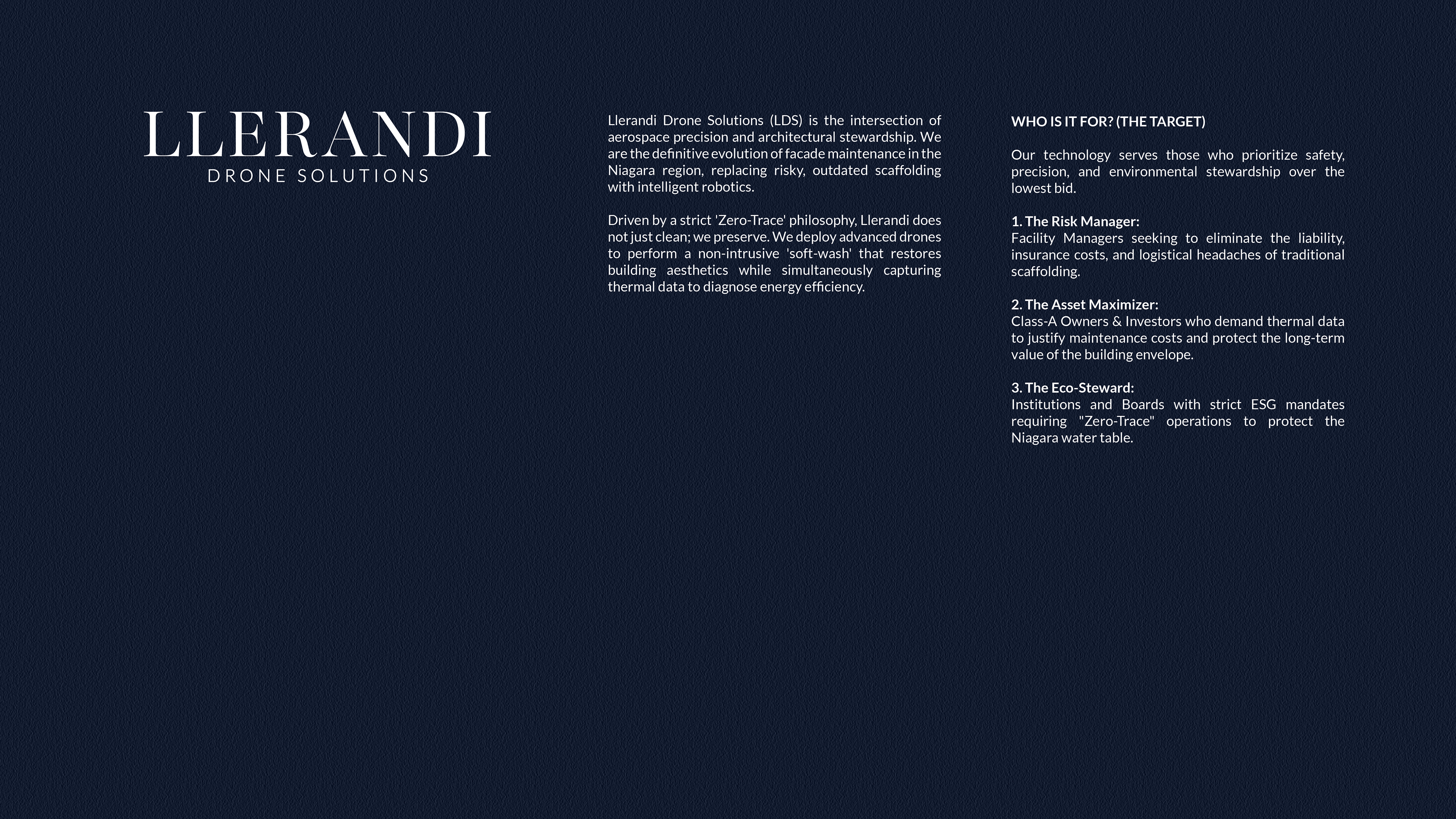 LLERANDI
DRONE SOLUTIONS

Llerandi Drone Solutions (LDS) is the intersection of aerospace precision and architectural stewardship. We are the definitive evolution of facade maintenance in the Niagara region, replacing risky, outdated scaffolding with intelligent robotics.

Driven by a strict 'Zero-Trace' philosophy, Llerandi does not just clean; we preserve. We deploy advanced drones to perform a non-intrusive 'soft-wash' that restores building aesthetics while simultaneously capturing thermal data to diagnose energy efficiency.

WHO IS IT FOR? (THE TARGET)

Our technology serves those who prioritize safety, precision, and environmental stewardship over the lowest bid.

1. The Risk Manager:
Facility Managers seeking to eliminate the liability, insurance costs, and logistical headaches of traditional scaffolding.

2. The Asset Maximizer:
Class-A Owners & Investors who demand thermal data to justify maintenance costs and protect the long-term value of the building envelope.

3. The Eco-Steward:
Institutions and Boards with strict ESG mandates requiring "Zero-Trace" operations to protect the Niagara water table.